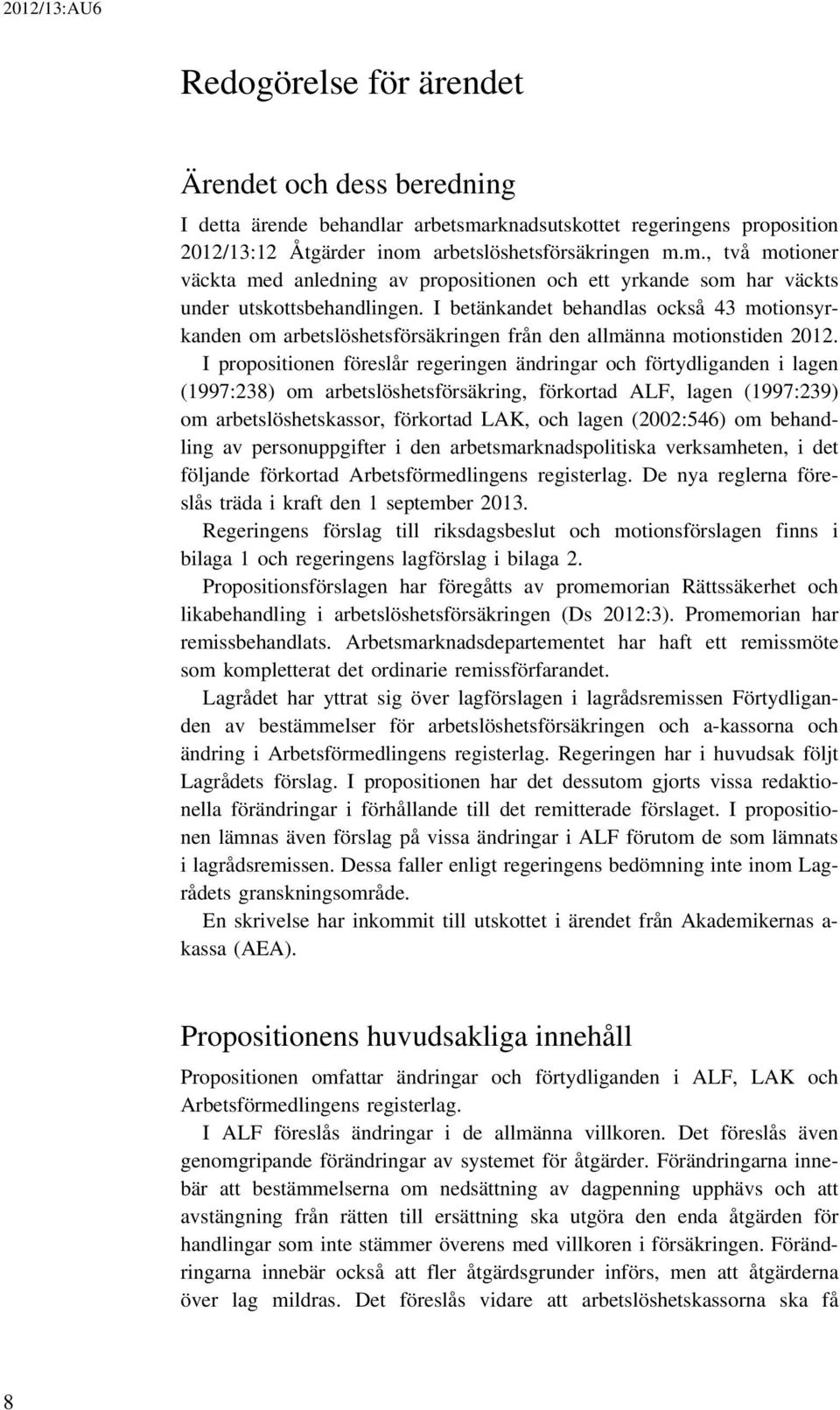 2012/13:AU6

Redogörelse för ärendet

Ärendet och dess beredning

I detta ärende behandlar arbetsmarknadsutskottet regeringens proposition 2012/13:12 Åtgärder inom arbetslöshetsförsäkringen m.m., två motioner väckta med anledning av propositionen och ett yrkande som har väckts under utskottsbehandlingen. I betänkandet behandlas också 43 motionsyrkanden om arbetslöshetsförsäkringen från den allmänna motionstiden 2012.

I propositionen föreslår regeringen ändringar och förtydliganden i lagen (1997:238) om arbetslöshetsförsäkring, förkortad ALF, lagen (1997:239) om arbetslöshetskassor, förkortad LAK, och lagen (2002:546) om behandling av personuppgifter i den arbetsmarknadspolitiska verksamheten, i det följande förkortad Arbetsförmedlingens registerlag. De nya reglerna föreslås träda i kraft den 1 september 2013.

Regeringens förslag till riksdagsbeslut och motionsförslagen finns i bilaga 1 och regeringens lagförslag i bilaga 2.

Propositionsförslagen har föregåtts av promemorian Rättssäkerhet och likabehandling i arbetslöshetsförsäkringen (Ds 2012:3). Promemorian har remissbehandlats. Arbetsmarknadsdepartementet har haft ett remissmöte som kompletterat det ordinarie remissförfarandet.

Lagrådet har yttrat sig över lagförslagen i lagrådsremissen Förtydliganden av bestämmelser för arbetslöshetsförsäkringen och a-kassorna och ändring i Arbetsförmedlingens registerlag. Regeringen har i huvudsak följt Lagrådets förslag. I propositionen har det dessutom gjorts vissa redaktionella förändringar i förhållande till det remitterade förslaget. I propositionen lämnas även förslag på vissa ändringar i ALF förutom de som lämnats i lagrådsremissen. Dessa faller enligt regeringens bedömning inte inom Lagrådets granskningsområde.

En skrivelse har inkommit till utskottet i ärendet från Akademikernas a-kassa (AEA).

Propositionens huvudsakliga innehåll

Propositionen omfattar ändringar och förtydliganden i ALF, LAK och Arbetsförmedlingens registerlag.

I ALF föreslås ändringar i de allmänna villkoren. Det föreslås även genomgripande förändringar av systemet för åtgärder. Förändringarna innebär att bestämmelserna om nedsättning av dagpenning upphävs och att avstängning från rätten till ersättning ska utgöra den enda åtgärden för handlingar som inte stämmer överens med villkoren i försäkringen. Förändringarna innebär också att fler åtgärdsgrunder införs, men att åtgärderna över lag mildras. Det föreslås vidare att arbetslöshetskassorna ska få

8